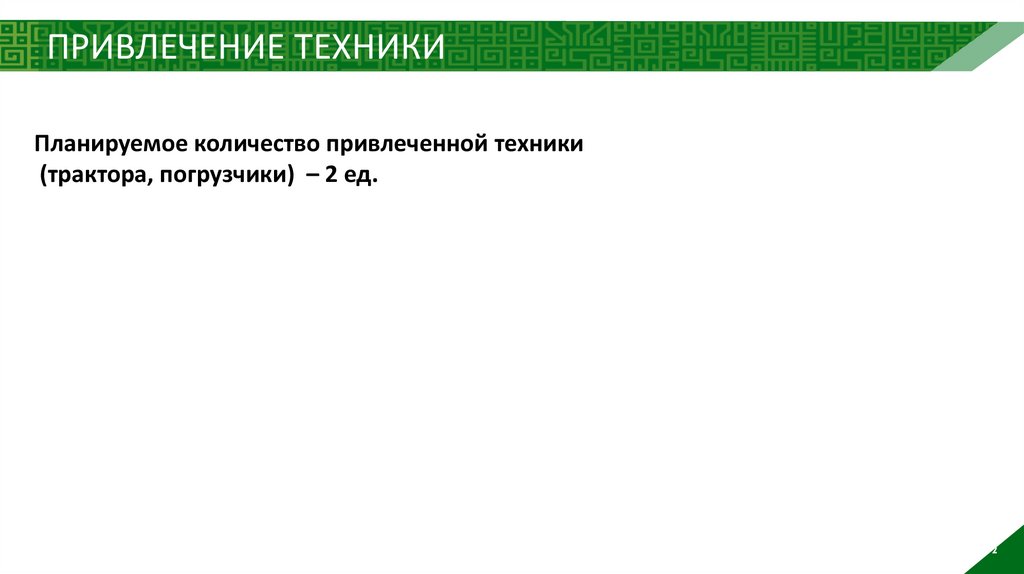 ПРИВЛЕЧЕНИЕ ТЕХНИКИ

Планируемое количество привлеченной техники (трактора, погрузчики) – 2 ед.

2